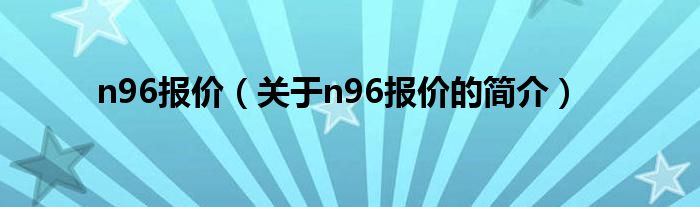 n96报价（关于n96报价的简介）